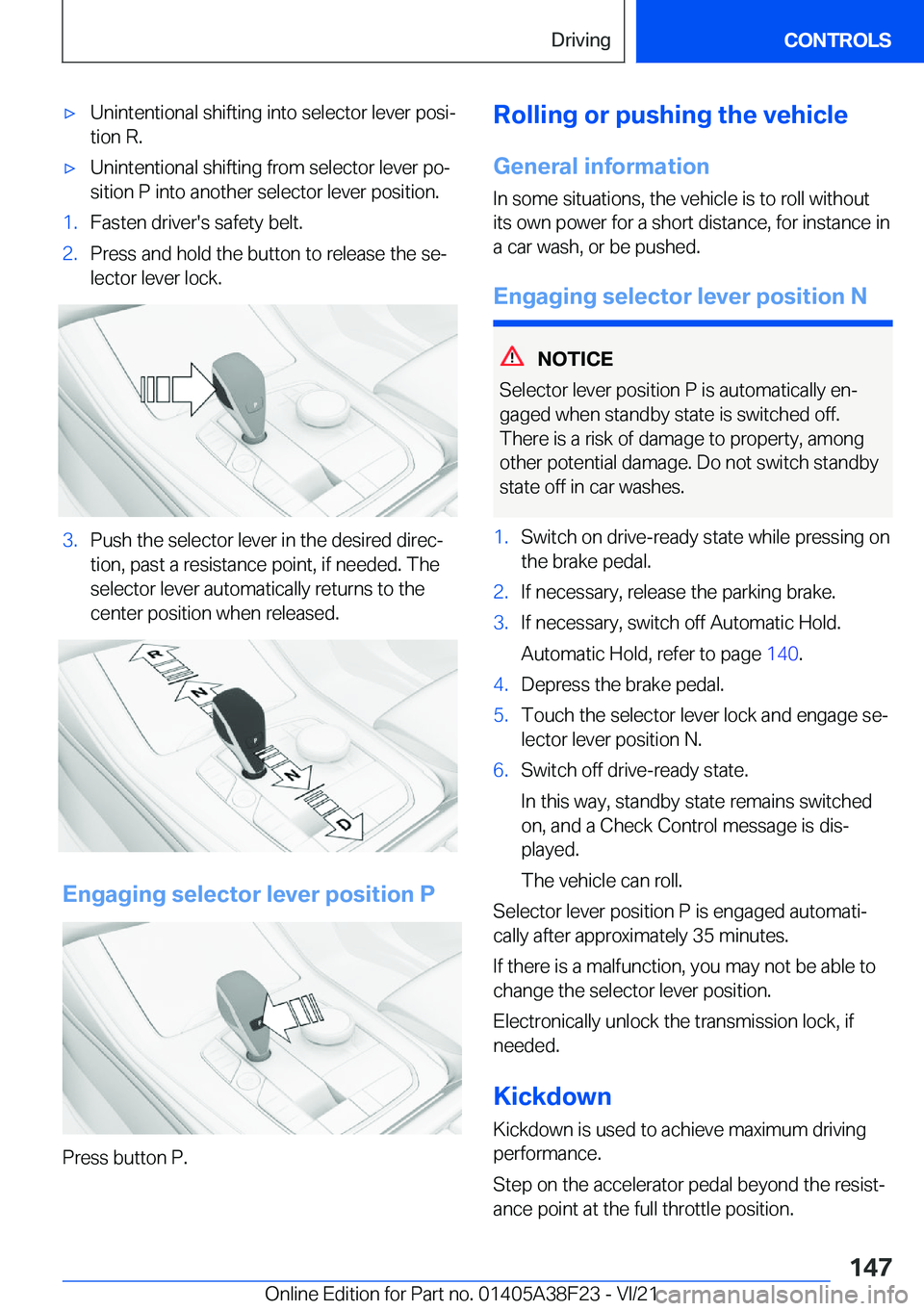 Driving CONTROLS

▷ Unintentional shifting into selector lever position R.

▷ Unintentional shifting from selector lever position P into another selector lever position.

1. Fasten driver's safety belt.

2. Press and hold the button to release the selector lever lock.

3. Push the selector lever in the desired direction, past a resistance point, if needed. The selector lever automatically returns to the center position when released.

R N N D

Engaging selector lever position P

Press button P.

Rolling or pushing the vehicle

General information

In some situations, the vehicle is to roll without its own power for a short distance, for instance in a car wash, or be pushed.

Engaging selector lever position N

NOTICE

Selector lever position P is automatically engaged when standby state is switched off. There is a risk of damage to property, among other potential damage. Do not switch standby state off in car washes.

1. Switch on drive-ready state while pressing on the brake pedal.

2. If necessary, release the parking brake.

3. If necessary, switch off Automatic Hold.

Automatic Hold, refer to page 140.

4. Depress the brake pedal.

5. Touch the selector lever lock and engage selector lever position N.

6. Switch off drive-ready state.

In this way, standby state remains switched on, and a Check Control message is displayed.

The vehicle can roll.

Selector lever position P is engaged automatically after approximately 35 minutes.

If there is a malfunction, you may not be able to change the selector lever position.

Electronically unlock the transmission lock, if needed.

Kickdown

Kickdown is used to achieve maximum driving performance.

Step on the accelerator pedal beyond the resistance point at the full throttle position.

147

Online Edition for Part no. 01405A38F23 - VI/21 carmanualsonline.info